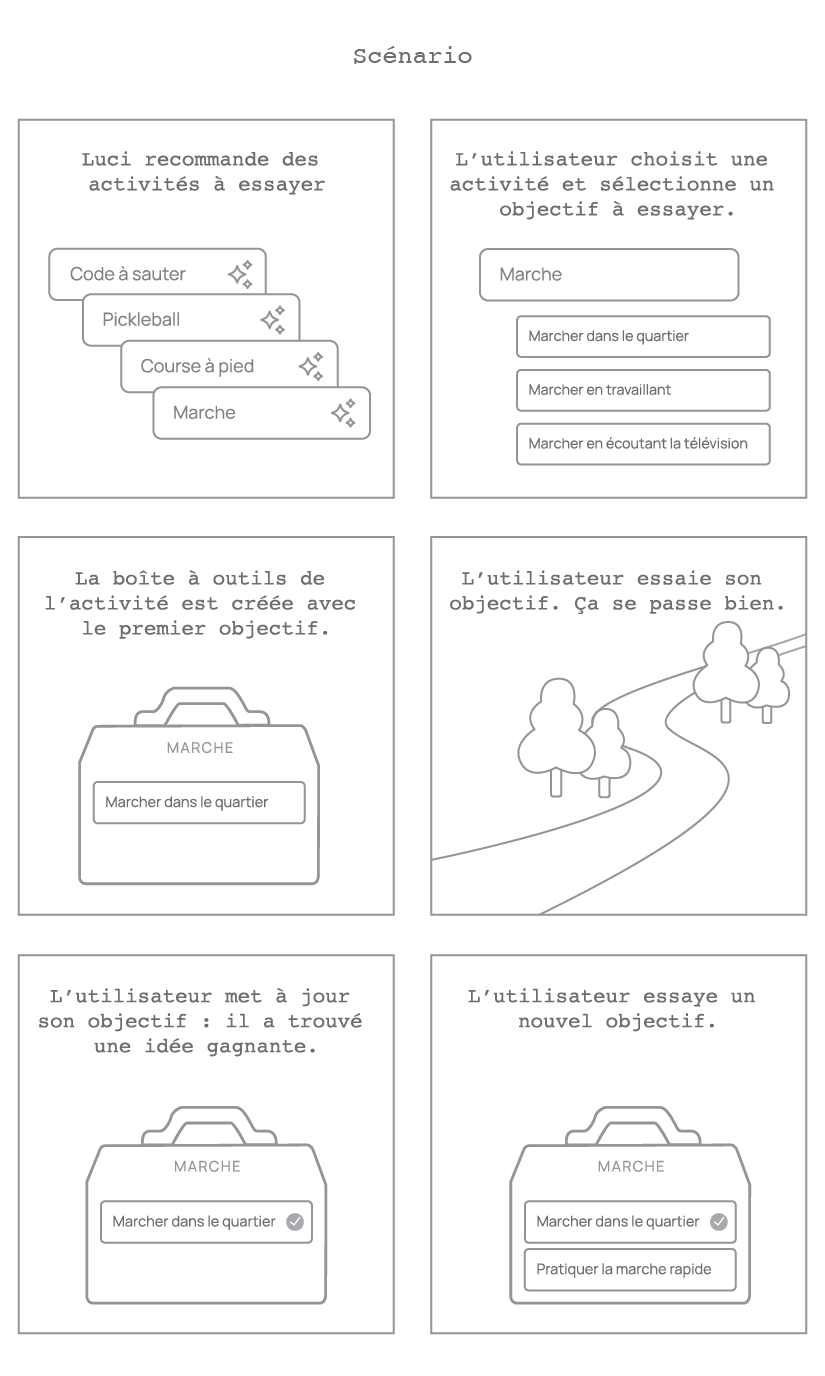 Scénario

Luci recommande des activités à essayer

Code à sauter

Pickleball

Course à pied

Marche

L'utilisateur choisit une activité et sélectionne un objectif à essayer.

Marche

Marcher dans le quartier

Marcher en travaillant

Marcher en écoutant la télévision

La boîte à outils de l'activité est créée avec le premier objectif.

MARCHE

Marcher dans le quartier

L'utilisateur essaie son objectif. Ça se passe bien.

L'utilisateur met à jour son objectif : il a trouvé une idée gagnante.

MARCHE

Marcher dans le quartier

L'utilisateur essaye un nouvel objectif.

MARCHE

Marcher dans le quartier

Pratiquer la marche rapide